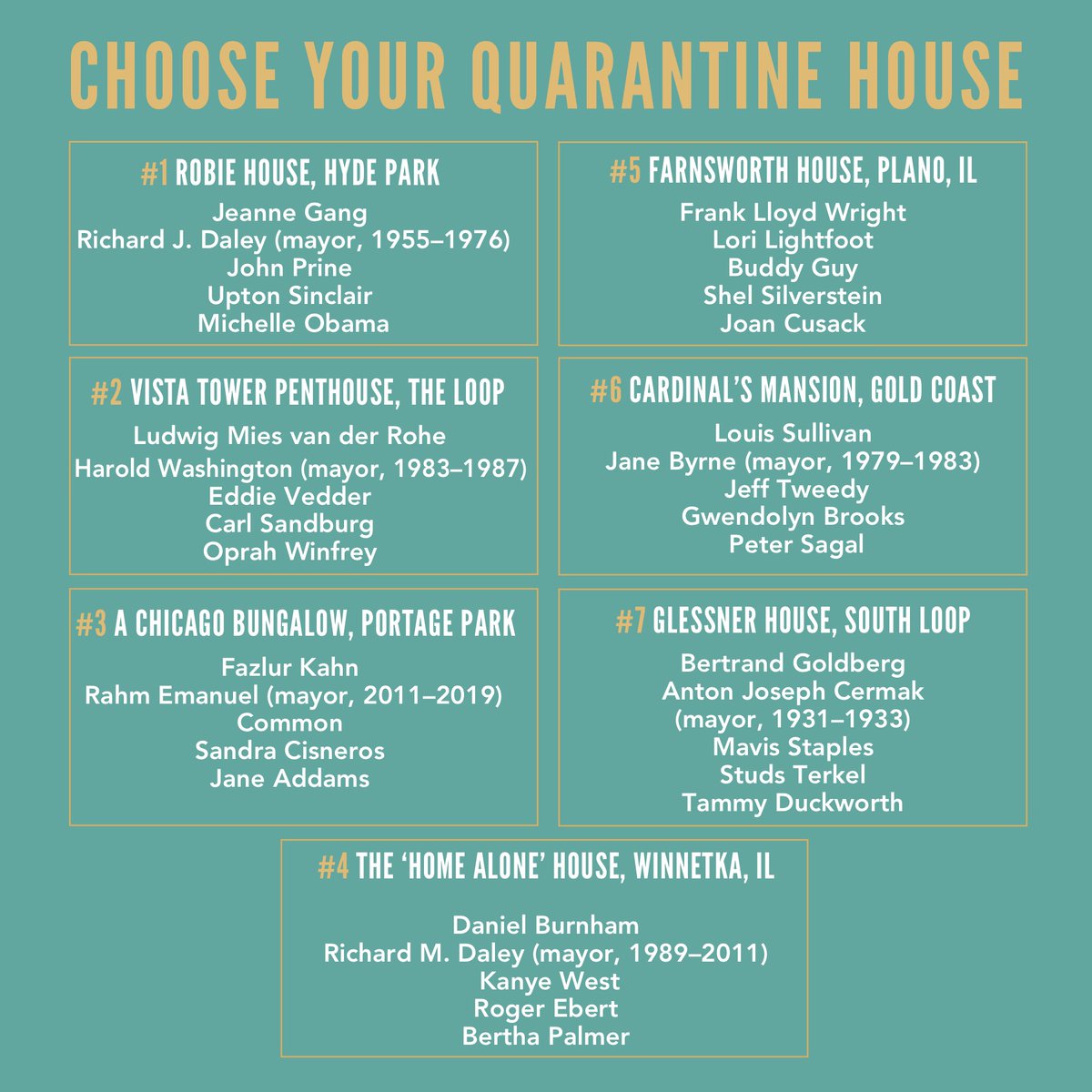 CHOOSE YOUR QUARANTINE HOUSE

#1 ROBIE HOUSE, HYDE PARK
Jeanne Gang
Richard J. Daley (mayor, 1955–1976)
John Prine
Upton Sinclair
Michelle Obama

#2 VISTA TOWER PENTHOUSE, THE LOOP
Ludwig Mies van der Rohe
Harold Washington (mayor, 1983–1987)
Eddie Vedder
Carl Sandburg
Oprah Winfrey

#3 A CHICAGO BUNGALOW, PORTAGE PARK
Fazlur Kahn
Rahm Emanuel (mayor, 2011–2019)
Common
Sandra Cisneros
Jane Addams

#5 FARNSWORTH HOUSE, PLANO, IL
Frank Lloyd Wright
Lori Lightfoot
Buddy Guy
Shel Silverstein
Joan Cusack

#6 CARDINAL'S MANSION, GOLD COAST
Louis Sullivan
Jane Byrne (mayor, 1979–1983)
Jeff Tweedy
Gwendolyn Brooks
Peter Sagal

#7 GLESSNER HOUSE, SOUTH LOOP
Bertrand Goldberg
Anton Joseph Cermak (mayor, 1931–1933)
Mavis Staples
Studs Terkel
Tammy Duckworth

#4 THE 'HOME ALONE' HOUSE, WINNETKA, IL
Daniel Burnham
Richard M. Daley (mayor, 1989–2011)
Kanye West
Roger Ebert
Bertha Palmer